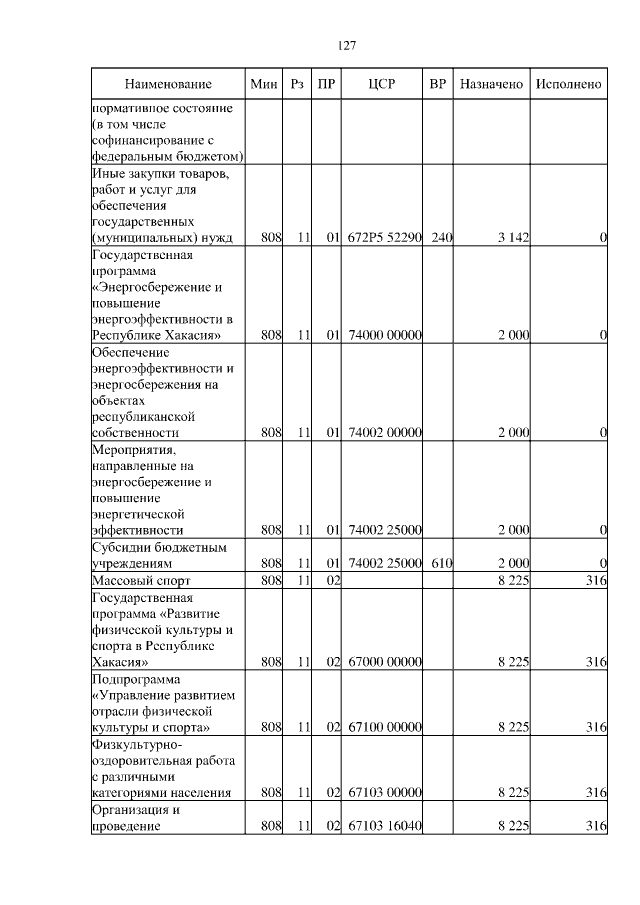 127

| Наименование | Мин | Рз | ПР | ЦСР | ВР | Назначено | Исполнено |
|---|---|---|---|---|---|---|---|
| нормативное состояние (в том числе софинансирование с федеральным бюджетом) | | | | | | | |
| Иные закупки товаров, работ и услуг для обеспечения государственных (муниципальных) нужд | 808 | 11 | 01 | 672P5 52290 | 240 | 3 142 | 0 |
| Государственная программа «Энергосбережение и повышение энергоэффективности в Республике Хакасия» | 808 | 11 | 01 | 74000 00000 | | 2 000 | 0 |
| Обеспечение энергоэффективности и энергосбережения на объектах республиканской собственности | 808 | 11 | 01 | 74002 00000 | | 2 000 | 0 |
| Мероприятия, направленные на энергосбережение и повышение энергетической эффективности | 808 | 11 | 01 | 74002 25000 | | 2 000 | 0 |
| Субсидии бюджетным учреждениям | 808 | 11 | 01 | 74002 25000 | 610 | 2 000 | 0 |
| Массовый спорт | 808 | 11 | 02 | | | 8 225 | 316 |
| Государственная программа «Развитие физической культуры и спорта в Республике Хакасия» | 808 | 11 | 02 | 67000 00000 | | 8 225 | 316 |
| Подпрограмма «Управление развитием отрасли физической культуры и спорта» | 808 | 11 | 02 | 67100 00000 | | 8 225 | 316 |
| Физкультурно-оздоровительная работа с различными категориями населения | 808 | 11 | 02 | 67103 00000 | | 8 225 | 316 |
| Организация и проведение | 808 | 11 | 02 | 67103 16040 | | 8 225 | 316 |